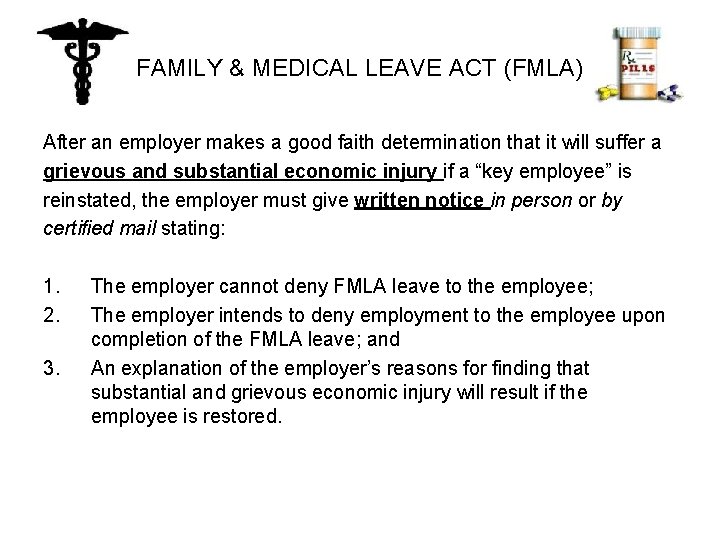 FAMILY & MEDICAL LEAVE ACT (FMLA)

Rx PILLS

After an employer makes a good faith determination that it will suffer a grievous and substantial economic injury if a “key employee” is reinstated, the employer must give written notice in person or by certified mail stating:

1. The employer cannot deny FMLA leave to the employee;
2. The employer intends to deny employment to the employee upon completion of the FMLA leave; and
3. An explanation of the employer’s reasons for finding that substantial and grievous economic injury will result if the employee is restored.